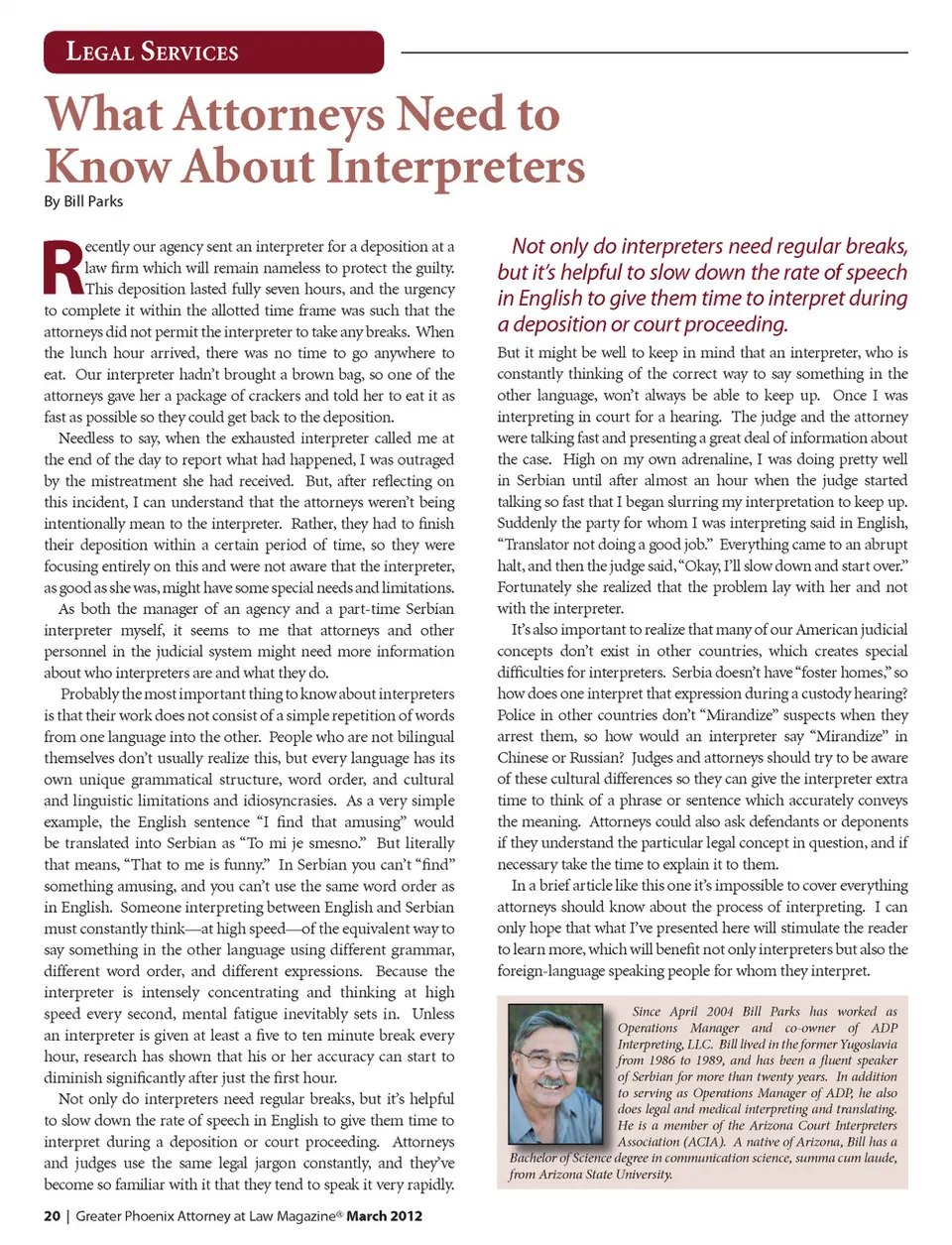 LEGAL SERVICES

What Attorneys Need to Know About Interpreters

By Bill Parks

Recently our agency sent an interpreter for a deposition at a law firm which will remain nameless to protect the guilty. This deposition lasted fully seven hours, and the urgency to complete it within the allotted time frame was such that the attorneys did not permit the interpreter to take any breaks. When the lunch hour arrived, there was no time to go anywhere to eat. Our interpreter hadn't brought a brown bag, so one of the attorneys gave her a package of crackers and told her to eat it as fast as possible so they could get back to the deposition.

Needless to say, when the exhausted interpreter called me at the end of the day to report what had happened, I was outraged by the mistreatment she had received. But, after reflecting on this incident, I can understand that the attorneys weren't being intentionally mean to the interpreter. Rather, they had to finish their deposition within a certain period of time, so they were focusing entirely on this and were not aware that the interpreter, as good as she was, might have some special needs and limitations.

As both the manager of an agency and a part-time Serbian interpreter myself, it seems to me that attorneys and other personnel in the judicial system might need more information about who interpreters are and what they do.

Probably the most important thing to know about interpreters is that their work does not consist of a simple repetition of words from one language into the other. People who are not bilingual themselves don't usually realize this, but every language has its own unique grammatical structure, word order, and cultural and linguistic limitations and idiosyncrasies. As a very simple example, the English sentence "I find that amusing" would be translated into Serbian as "To mi je smesno." But literally that means, "That to me is funny." In Serbian you can't "find" something amusing, and you can't use the same word order as in English. Someone interpreting between English and Serbian must constantly think—at high speed—of the equivalent way to say something in the other language using different grammar, different word order, and different expressions. Because the interpreter is intensely concentrating and thinking at high speed every second, mental fatigue inevitably sets in. Unless an interpreter is given at least a five to ten minute break every hour, research has shown that his or her accuracy can start to diminish significantly after just the first hour.

Not only do interpreters need regular breaks, but it's helpful to slow down the rate of speech in English to give them time to interpret during a deposition or court proceeding. Attorneys and judges use the same legal jargon constantly, and they've become so familiar with it that they tend to speak it very rapidly.

Not only do interpreters need regular breaks, but it's helpful to slow down the rate of speech in English to give them time to interpret during a deposition or court proceeding.

But it might be well to keep in mind that an interpreter, who is constantly thinking of the correct way to say something in the other language, won't always be able to keep up. Once I was interpreting in court for a hearing. The judge and the attorney were talking fast and presenting a great deal of information about the case. High on my own adrenaline, I was doing pretty well in Serbian until after almost an hour when the judge started talking so fast that I began slurring my interpretation to keep up. Suddenly the party for whom I was interpreting said in English, "Translator not doing a good job." Everything came to an abrupt halt, and then the judge said, "Okay, I'll slow down and start over." Fortunately she realized that the problem lay with her and not with the interpreter.

It's also important to realize that many of our American judicial concepts don't exist in other countries, which creates special difficulties for interpreters. Serbia doesn't have "foster homes," so how does one interpret that expression during a custody hearing? Police in other countries don't "Mirandize" suspects when they arrest them, so how would an interpreter say "Mirandize" in Chinese or Russian? Judges and attorneys should try to be aware of these cultural differences so they can give the interpreter extra time to think of a phrase or sentence which accurately conveys the meaning. Attorneys could also ask defendants or deponents if they understand the particular legal concept in question, and if necessary take the time to explain it to them.

In a brief article like this one it's impossible to cover everything attorneys should know about the process of interpreting. I can only hope that what I've presented here will stimulate the reader to learn more, which will benefit not only interpreters but also the foreign-language speaking people for whom they interpret.

Since April 2004 Bill Parks has worked as Operations Manager and co-owner of ADP Interpreting, LLC. Bill lived in the former Yugoslavia from 1986 to 1989, and has been a fluent speaker of Serbian for more than twenty years. In addition to serving as Operations Manager of ADP, he also does legal and medical interpreting and translating. He is a member of the Arizona Court Interpreters Association (ACIA). A native of Arizona, Bill has a Bachelor of Science degree in communication science, summa cum laude, from Arizona State University.

20 | Greater Phoenix Attorney at Law Magazine® March 2012